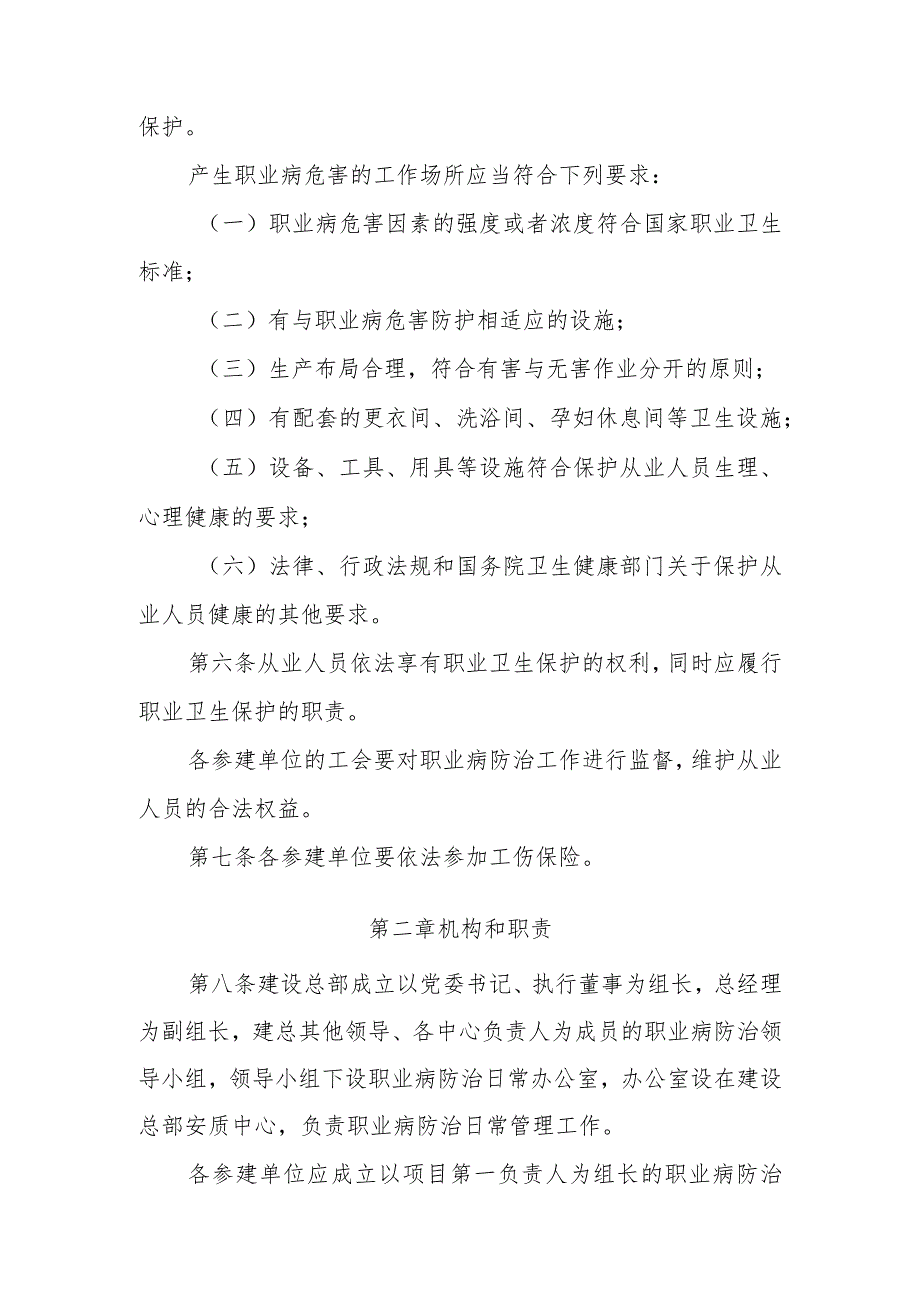 保护。

产生职业病危害的工作场所应当符合下列要求：

（一）职业病危害因素的强度或者浓度符合国家职业卫生标准；

（二）有与职业病危害防护相适应的设施；

（三）生产布局合理，符合有害与无害作业分开的原则；

（四）有配套的更衣间、洗浴间、孕妇休息间等卫生设施；

（五）设备、工具、用具等设施符合保护从业人员生理、心理健康的要求；

（六）法律、行政法规和国务院卫生健康部门关于保护从业人员健康的其他要求。

第六条从业人员依法享有职业卫生保护的权利，同时应履行职业卫生保护的职责。

各参建单位的工会要对职业病防治工作进行监督，维护从业人员的合法权益。

第七条各参建单位要依法参加工伤保险。

第二章机构和职责

第八条建设总部成立以党委书记、执行董事为组长，总经理为副组长，建总其他领导、各中心负责人为成员的职业病防治领导小组，领导小组下设职业病防治日常办公室，办公室设在建设总部安质中心，负责职业病防治日常管理工作。

各参建单位应成立以项目第一负责人为组长的职业病防治